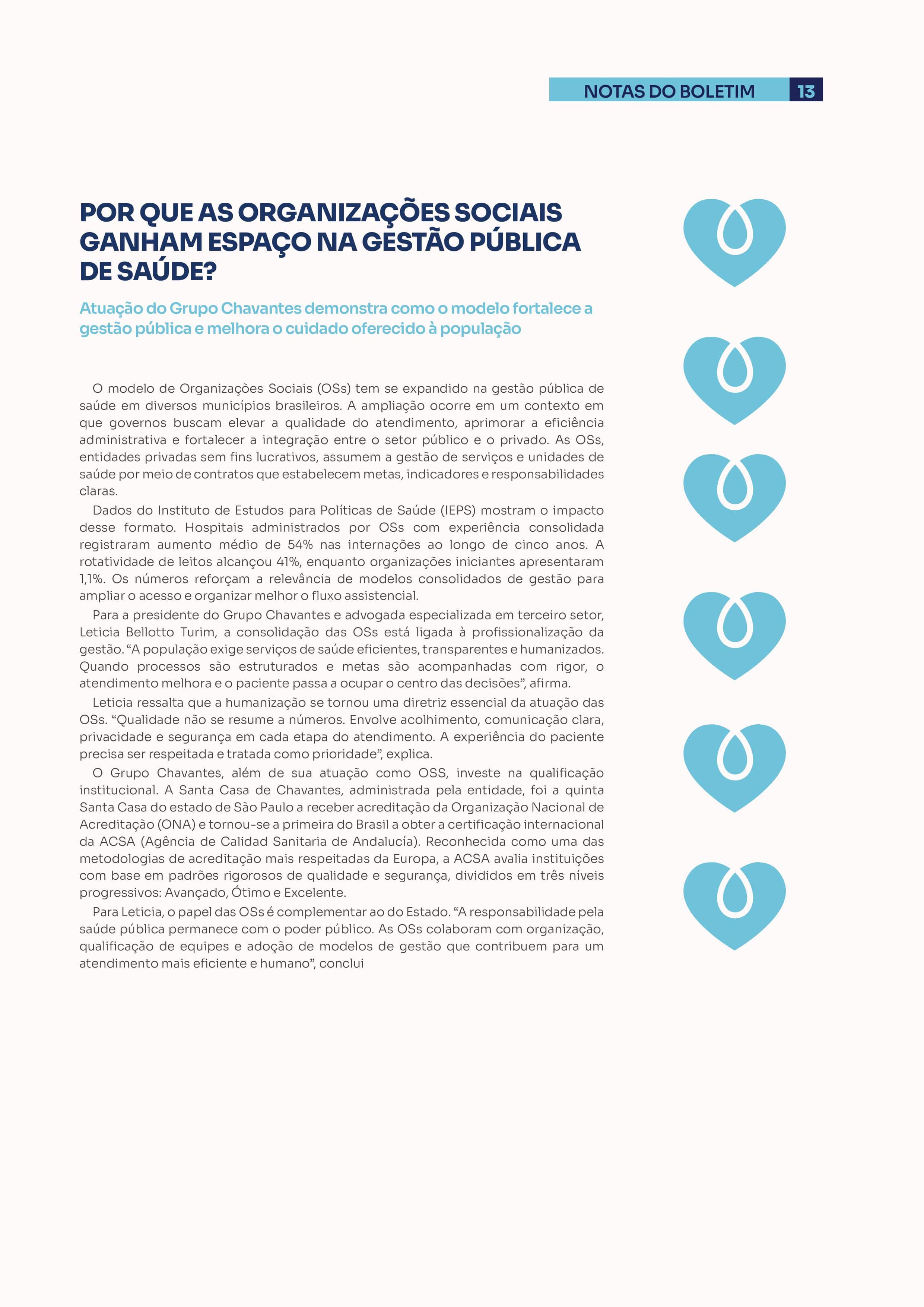 NOTAS DO BOLETIM 13

POR QUE AS ORGANIZAÇÕES SOCIAIS GANHAM ESPAÇO NA GESTÃO PÚBLICA DE SAÚDE?

Atuação do Grupo Chavantes demonstra como o modelo fortalece a gestão pública e melhora o cuidado oferecido à população

O modelo de Organizações Sociais (OSs) tem se expandido na gestão pública de saúde em diversos municípios brasileiros. A ampliação ocorre em um contexto em que governos buscam elevar a qualidade do atendimento, aprimorar a eficiência administrativa e fortalecer a integração entre o setor público e o privado. As OSs, entidades privadas sem fins lucrativos, assumem a gestão de serviços e unidades de saúde por meio de contratos que estabelecem metas, indicadores e responsabilidades claras.

Dados do Instituto de Estudos para Políticas de Saúde (IEPS) mostram o impacto desse formato. Hospitais administrados por OSs com experiência consolidada registraram aumento médio de 54% nas internações ao longo de cinco anos. A rotatividade de leitos alcançou 41%, enquanto organizações iniciantes apresentaram 1,1%. Os números reforçam a relevância de modelos consolidados de gestão para ampliar o acesso e organizar melhor o fluxo assistencial.

Para a presidente do Grupo Chavantes e advogada especializada em terceiro setor, Leticia Bellotto Turim, a consolidação das OSs está ligada à profissionalização da gestão. “A população exige serviços de saúde eficientes, transparentes e humanizados. Quando processos são estruturados e metas são acompanhadas com rigor, o atendimento melhora e o paciente passa a ocupar o centro das decisões”, afirma.

Leticia ressalta que a humanização se tornou uma diretriz essencial da atuação das OSs. “Qualidade não se resume a números. Envolve acolhimento, comunicação clara, privacidade e segurança em cada etapa do atendimento. A experiência do paciente precisa ser respeitada e tratada como prioridade”, explica.

O Grupo Chavantes, além de sua atuação como OSS, investe na qualificação institucional. A Santa Casa de Chavantes, administrada pela entidade, foi a quinta Santa Casa do estado de São Paulo a receber acreditação da Organização Nacional de Acreditação (ONA) e tornou-se a primeira do Brasil a obter a certificação internacional da ACSA (Agência de Calidad Sanitaria de Andalucía). Reconhecida como uma das metodologias de acreditação mais respeitadas da Europa, a ACSA avalia instituições com base em padrões rigorosos de qualidade e segurança, divididos em três níveis progressivos: Avançado, Ótimo e Excelente.

Para Leticia, o papel das OSs é complementar ao do Estado. “A responsabilidade pela saúde pública permanece com o poder público. As OSs colaboram com organização, qualificação de equipes e adoção de modelos de gestão que contribuem para um atendimento mais eficiente e humano”, conclui